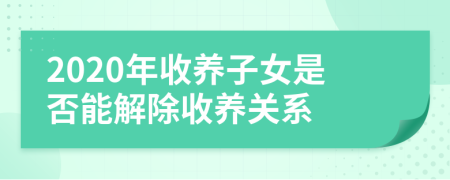 2020年收养子女是否能解除收养关系